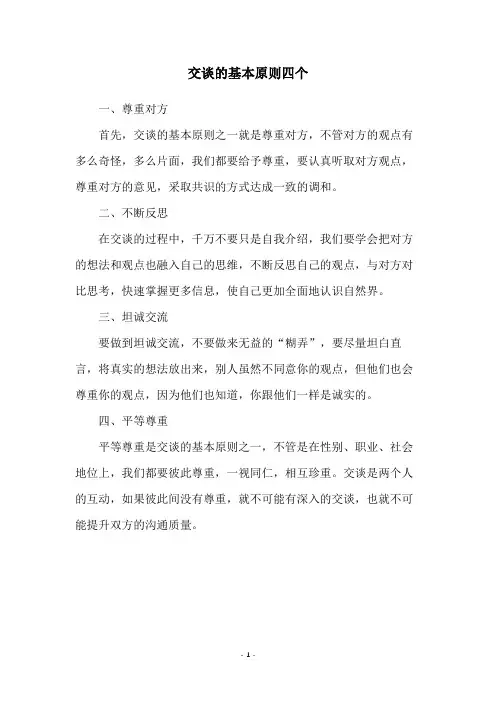 交谈的基本原则四个

一、尊重对方

首先，交谈的基本原则之一就是尊重对方，不管对方的观点有多么奇怪，多么片面，我们都要给予尊重，要认真听取对方观点，尊重对方的意见，采取共识的方式达成一致的调和。

二、不断反思

在交谈的过程中，千万不要只是自我介绍，我们要学会把对方的想法和观点也融入自己的思维，不断反思自己的观点，与对方对比思考，快速掌握更多信息，使自己更加全面地认识自然界。

三、坦诚交流

要做到坦诚交流，不要做来无益的“糊弄”，要尽量坦白直言，将真实的想法放出来，别人虽然不同意你的观点，但他们也会尊重你的观点，因为他们也知道，你跟他们一样是诚实的。

四、平等尊重

平等尊重是交谈的基本原则之一，不管是在性别、职业、社会地位上，我们都要彼此尊重，一视同仁，相互珍重。交谈是两个人的互动，如果彼此间没有尊重，就不可能有深入的交谈，也就不可能提升双方的沟通质量。

- 1 -